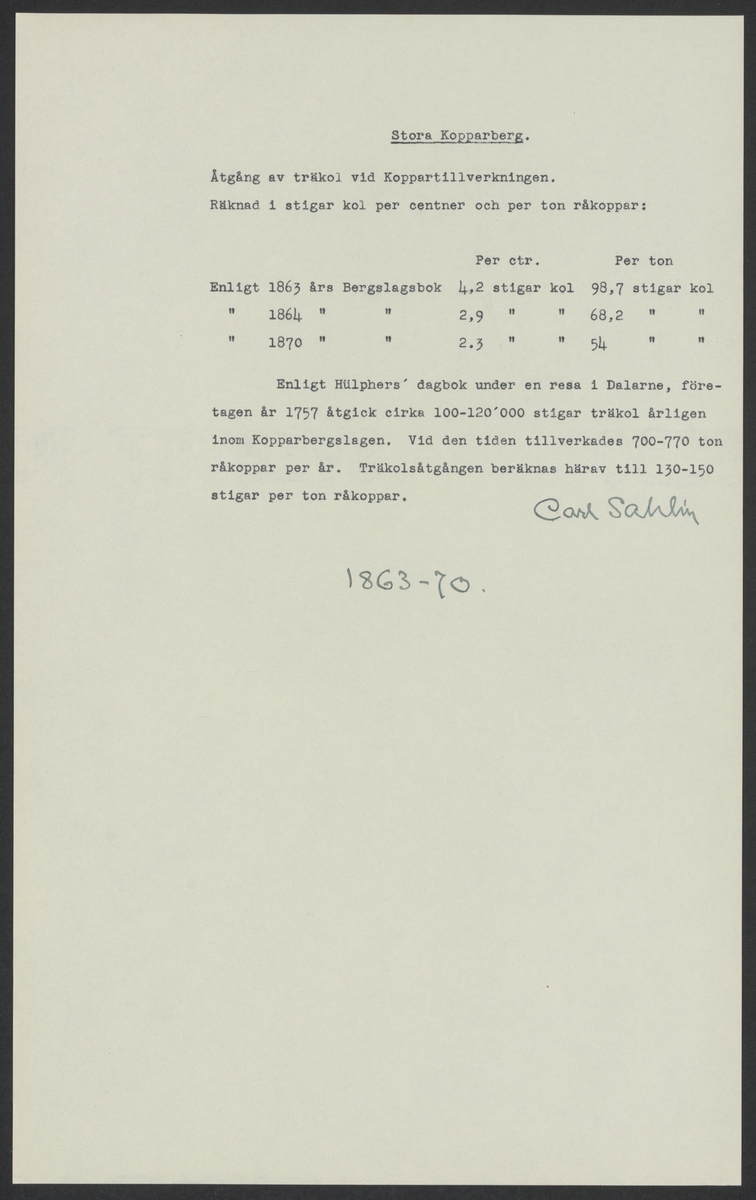 Stora Kopparberg.

Åtgång av träkol vid Koppartillverkningen.

Räknad i stigar kol per centner och per ton råkoppar:

|  | Per ctr. | Per ton |
|---|---|---|
| Enligt 1863 års Bergslagsbok | 4,2 stigar kol | 98,7 stigar kol |
| " 1864 " " | 2,9 " " | 68,2 " " |
| " 1870 " " | 2.3 " " | 54 " " |

Enligt Hülphers' dagbok under en resa i Dalarne, företagen år 1757 åtgick cirka 100-120'000 stigar träkol årligen inom Kopparbergslagen. Vid den tiden tillverkades 700-770 ton råkoppar per år. Träkolsåtgången beräknas härav till 130-150 stigar per ton råkoppar.

Carl Sahlin

1863-70.